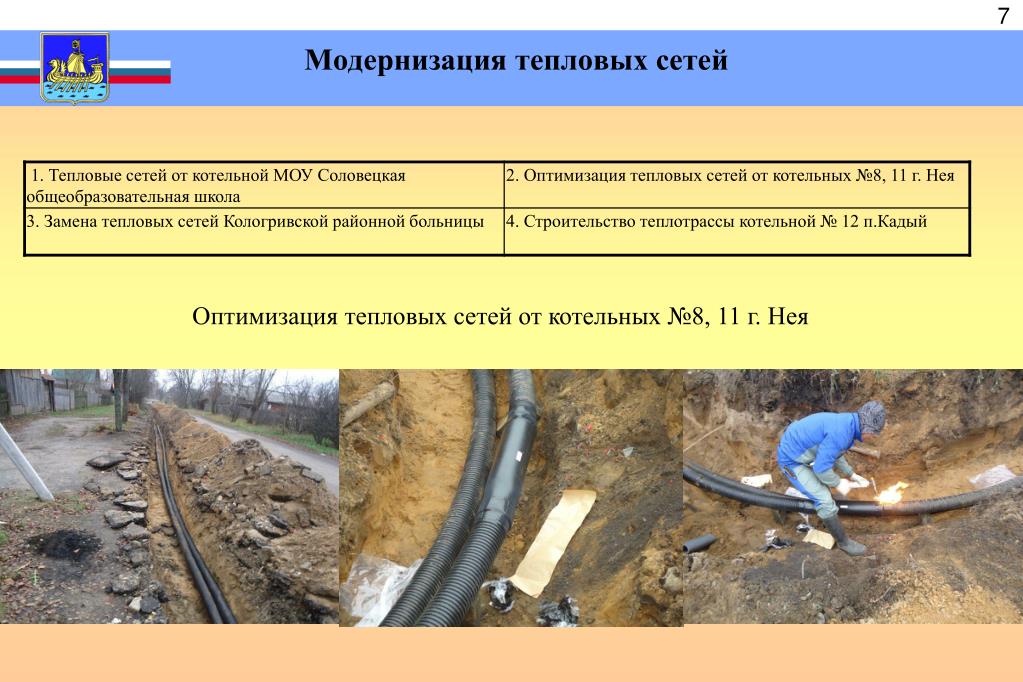 7

Модернизация тепловых сетей

| 1. Тепловые сетей от котельной МОУ Соловецкая общеобразовательная школа | 2. Оптимизация тепловых сетей от котельных №8, 11 г. Нея |
|---|---|
| 3. Замена тепловых сетей Кологривской районной больницы | 4. Строительство теплотрассы котельной № 12 п.Кадый |

Оптимизация тепловых сетей от котельных №8, 11 г. Нея